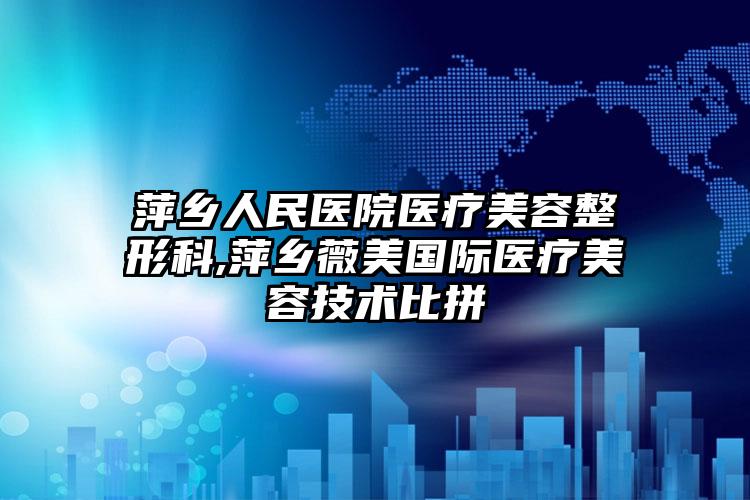 萍乡人民医院医疗美容整形科,萍乡薇美国际医疗美容技术比拼